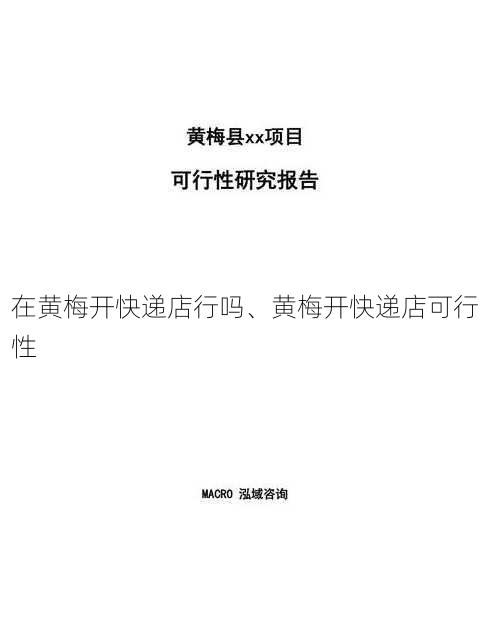 黄梅县xx项目

可行性研究报告

在黄梅开快递店行吗、黄梅开快递店可行性

MACRO 泓域咨询